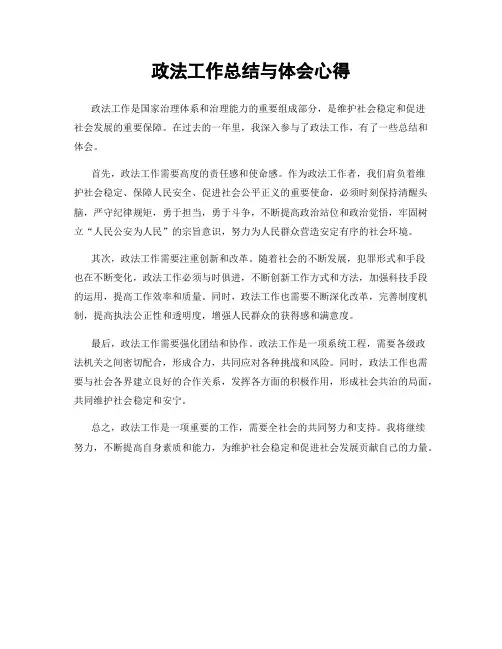 政法工作总结与体会心得

政法工作是国家治理体系和治理能力的重要组成部分，是维护社会稳定和促进社会发展的重要保障。在过去的一年里，我深入参与了政法工作，有了一些总结和体会。

首先，政法工作需要高度的责任感和使命感。作为政法工作者，我们肩负着维护社会稳定、保障人民安全、促进社会公平正义的重要使命，必须时刻保持清醒头脑，严守纪律规矩，勇于担当，勇于斗争，不断提高政治站位和政治觉悟，牢固树立“人民公安为人民”的宗旨意识，努力为人民群众营造安定有序的社会环境。

其次，政法工作需要注重创新和改革。随着社会的不断发展，犯罪形式和手段也在不断变化，政法工作必须与时俱进，不断创新工作方式和方法，加强科技手段的运用，提高工作效率和质量。同时，政法工作也需要不断深化改革，完善制度机制，提高执法公正性和透明度，增强人民群众的获得感和满意度。

最后，政法工作需要强化团结和协作。政法工作是一项系统工程，需要各级政法机关之间密切配合，形成合力，共同应对各种挑战和风险。同时，政法工作也需要与社会各界建立良好的合作关系，发挥各方面的积极作用，形成社会共治的局面，共同维护社会稳定和安宁。

总之，政法工作是一项重要的工作，需要全社会的共同努力和支持。我将继续努力，不断提高自身素质和能力，为维护社会稳定和促进社会发展贡献自己的力量。